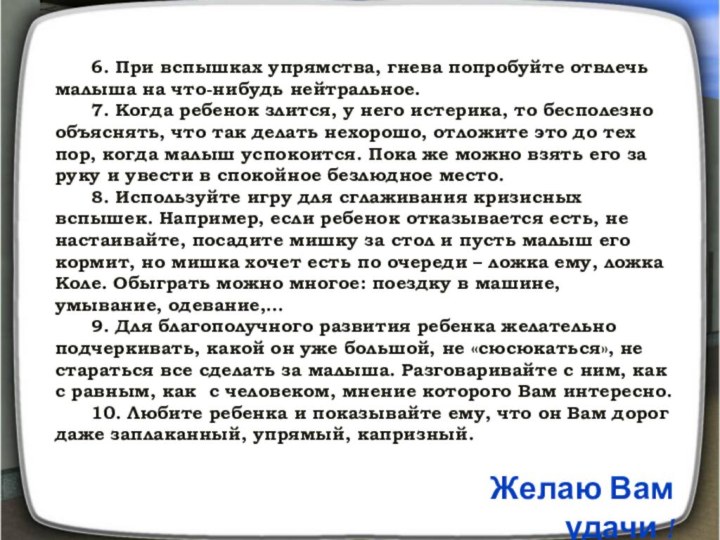 6. При вспышках упрямства, гнева попробуйте отвлечь малыша на что-нибудь нейтральное.
7. Когда ребенок злится, у него истерика, то бесполезно объяснять, что так делать нехорошо, отложите это до тех пор, когда малыш успокоится. Пока же можно взять его за руку и увести в спокойное безлюдное место.
8. Используйте игру для сглаживания кризисных вспышек. Например, если ребенок отказывается есть, не настаивайте, посадите мишку за стол и пусть малыш его кормит, но мишка хочет есть по очереди – ложка ему, ложка Коле. Обыграть можно многое: поездку в машине, умывание, одевание,...
9. Для благополучного развития ребенка желательно подчеркивать, какой он уже большой, не «сюсюкаться», не стараться все сделать за малыша. Разговаривайте с ним, как с равным, как с человеком, мнение которого Вам интересно.
10. Любите ребенка и показывайте ему, что он Вам дорог даже заплаканный, упрямый, капризный.

Желаю Вам удачи !